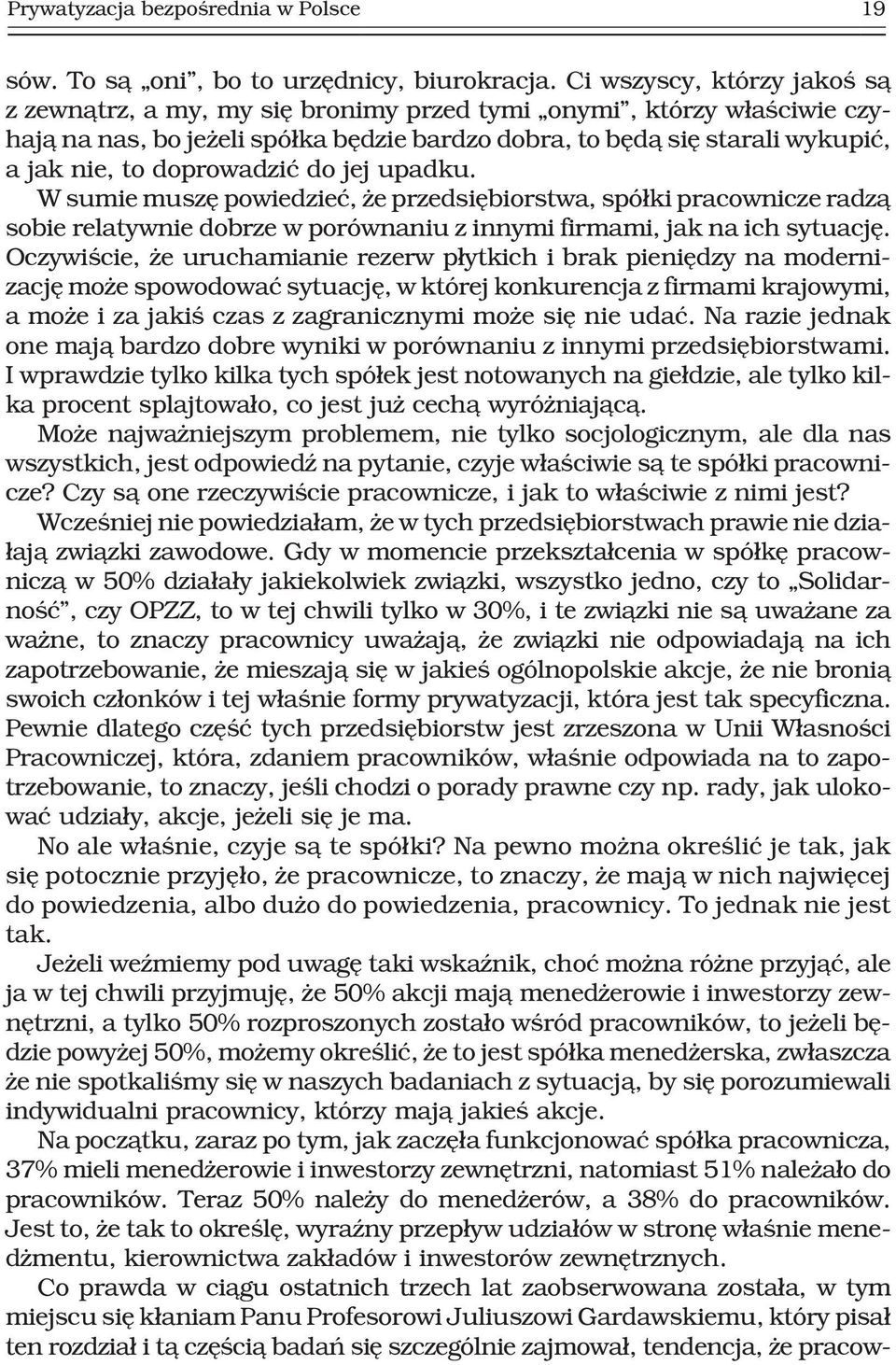 Prywatyzacja bezpośrednia w Polsce 19

sów. To są „oni”, bo to urzędnicy, biurokracja. Ci wszyscy, którzy jakoś są z zewnątrz, a my, my się bronimy przed tymi „onymi”, którzy właściwie czyhają na nas, bo jeżeli spółka będzie bardzo dobra, to będą się starali wykupić, a jak nie, to doprowadzić do jej upadku.

W sumie muszę powiedzieć, że przedsiębiorstwa, spółki pracownicze radzą sobie relatywnie dobrze w porównaniu z innymi firmami, jak na ich sytuację. Oczywiście, że uruchamianie rezerw płytkich i brak pieniędzy na modernizację może spowodować sytuację, w której konkurencja z firmami krajowymi, a może i za jakiś czas z zagranicznymi może się nie udać. Na razie jednak one mają bardzo dobre wyniki w porównaniu z innymi przedsiębiorstwami. I wprawdzie tylko kilka tych spółek jest notowanych na giełdzie, ale tylko kilka procent splajtowało, co jest już cechą wyróżniającą.

Może najważniejszym problemem, nie tylko socjologicznym, ale dla nas wszystkich, jest odpowiedź na pytanie, czyje właściwie są te spółki pracownicze? Czy są one rzeczywiście pracownicze, i jak to właściwie z nimi jest?

Wcześniej nie powiedziałam, że w tych przedsiębiorstwach prawie nie działają związki zawodowe. Gdy w momencie przekształcenia w spółkę pracowniczą w 50% działały jakiekolwiek związki, wszystko jedno, czy to „Solidarność”, czy OPZZ, to w tej chwili tylko w 30%, i te związki nie są uważane za ważne, to znaczy pracownicy uważają, że związki nie odpowiadają na ich zapotrzebowanie, że mieszają się w jakieś ogólnopolskie akcje, że nie bronią swoich członków i tej właśnie formy prywatyzacji, która jest tak specyficzna. Pewnie dlatego część tych przedsiębiorstw jest zrzeszona w Unii Własności Pracowniczej, która, zdaniem pracowników, właśnie odpowiada na to zapotrzebowanie, to znaczy, jeśli chodzi o porady prawne czy np. rady, jak ulokować udziały, akcje, jeżeli się je ma.

No ale właśnie, czyje są te spółki? Na pewno można określić je tak, jak się potocznie przyjęło, że pracownicze, to znaczy, że mają w nich najwięcej do powiedzenia, albo dużo do powiedzenia, pracownicy. To jednak nie jest tak.

Jeżeli weźmiemy pod uwagę taki wskaźnik, choć można różne przyjąć, ale ja w tej chwili przyjmuję, że 50% akcji mają menedżerowie i inwestorzy zewnętrzni, a tylko 50% rozproszonych zostało wśród pracowników, to jeżeli będzie powyżej 50%, możemy określić, że to jest spółka menedżerska, zwłaszcza że nie spotkaliśmy się w naszych badaniach z sytuacją, by się porozumiewali indywidualni pracownicy, którzy mają jakieś akcje.

Na początku, zaraz po tym, jak zaczęła funkcjonować spółka pracownicza, 37% mieli menedżerowie i inwestorzy zewnętrzni, natomiast 51% należało do pracowników. Teraz 50% należy do menedżerów, a 38% do pracowników. Jest to, że tak to określę, wyraźny przepływ udziałów w stronę właśnie menedżmentu, kierownictwa zakładów i inwestorów zewnętrznych.

Co prawda w ciągu ostatnich trzech lat zaobserwowana została, w tym miejscu się kłaniam Panu Profesorowi Juliuszowi Gardawskiemu, który pisał ten rozdział i tą częścią badań się szczególnie zajmował, tendencja, że pracow-